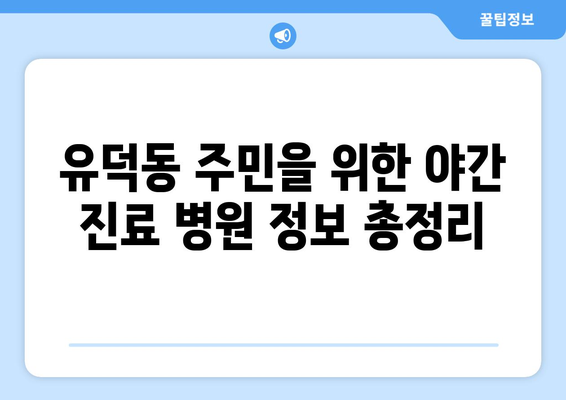 꿀팁정보

유덕동 주민을 위한 야간 진료 병원 정보 총정리